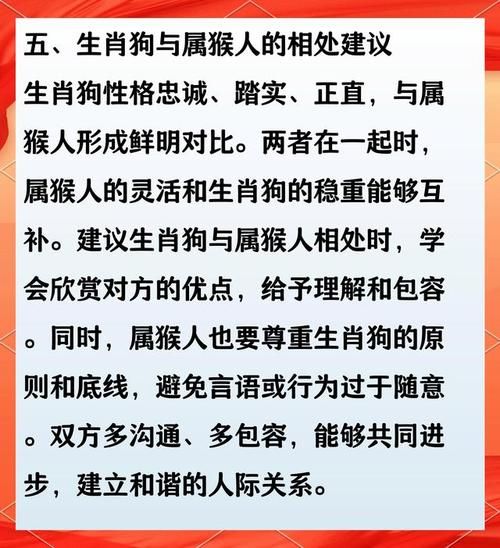 五、生肖狗与属猴人的相处建议

生肖狗性格忠诚、踏实、正直，与属猴人形成鲜明对比。两者在一起时，属猴人的灵活和生肖狗的稳重能够互补。建议生肖狗与属猴人相处时，学会欣赏对方的优点，给予理解和包容。同时，属猴人也要尊重生肖狗的原则和底线，避免言语或行为过于随意。双方多沟通、多包容，能够共同进步，建立和谐的人际关系。